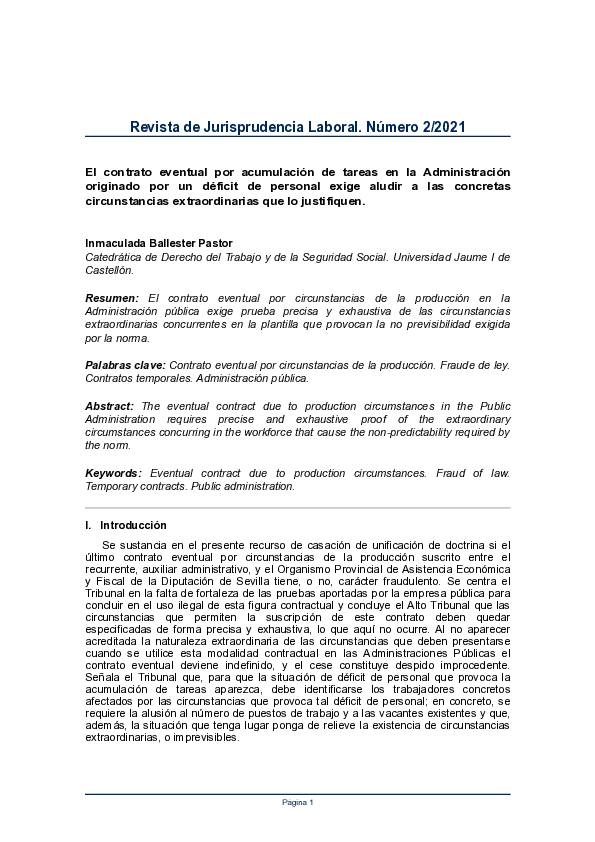 Revista de Jurisprudencia Laboral. Número 2/2021

El contrato eventual por acumulación de tareas en la Administración originado por un déficit de personal exige aludir a las concretas circunstancias extraordinarias que lo justifiquen.

Inmaculada Ballester Pastor
Catedrática de Derecho del Trabajo y de la Seguridad Social. Universidad Jaume I de Castellón.

Resumen: El contrato eventual por circunstancias de la producción en la Administración pública exige prueba precisa y exhaustiva de las circunstancias extraordinarias concurrentes en la plantilla que provocan la no previsibilidad exigida por la norma.

Palabras clave: Contrato eventual por circunstancias de la producción. Fraude de ley. Contratos temporales. Administración pública.

Abstract: The eventual contract due to production circumstances in the Public Administration requires precise and exhaustive proof of the extraordinary circumstances concurring in the workforce that cause the non-predictability required by the norm.

Keywords: Eventual contract due to production circumstances. Fraud of law. Temporary contracts. Public administration.

I. Introducción

Se sustancia en el presente recurso de casación de unificación de doctrina si el último contrato eventual por circunstancias de la producción suscrito entre el recurrente, auxiliar administrativo, y el Organismo Provincial de Asistencia Económica y Fiscal de la Diputación de Sevilla tiene, o no, carácter fraudulento. Se centra el Tribunal en la falta de fortaleza de las pruebas aportadas por la empresa pública para concluir en el uso ilegal de esta figura contractual y concluye el Alto Tribunal que las circunstancias que permiten la suscripción de este contrato deben quedar especificadas de forma precisa y exhaustiva, lo que aquí no ocurre. Al no aparecer acreditada la naturaleza extraordinaria de las circunstancias que deben presentarse cuando se utilice esta modalidad contractual en las Administraciones Públicas el contrato eventual deviene indefinido, y el cese constituye despido improcedente. Señala el Tribunal que, para que la situación de déficit de personal que provoca la acumulación de tareas aparezca, debe identificarse los trabajadores concretos afectados por las circunstancias que provoca tal déficit de personal; en concreto, se requiere la alusión al número de puestos de trabajo y a las vacantes existentes y que, además, la situación que tenga lugar ponga de relieve la existencia de circunstancias extraordinarias, o imprevisibles.

Pagina 1